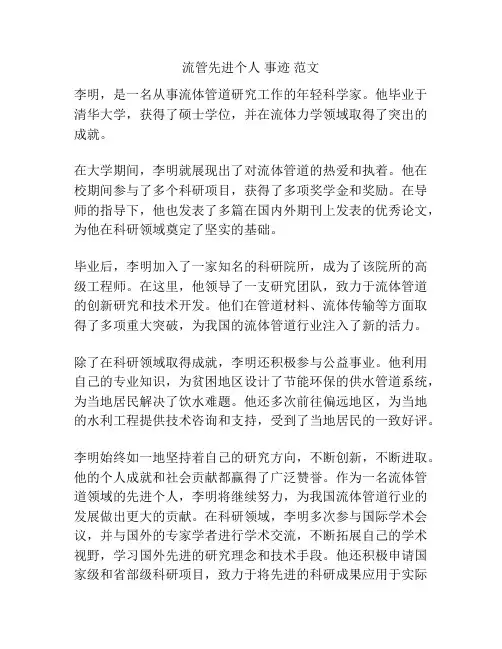 流管先进个人 事迹 范文

李明，是一名从事流体管道研究工作的年轻科学家。他毕业于清华大学，获得了硕士学位，并在流体力学领域取得了突出的成就。

在大学期间，李明就展现出了对流体管道的热爱和执着。他在校期间参与了多个科研项目，获得了多项奖学金和奖励。在导师的指导下，他也发表了多篇在国内外期刊上发表的优秀论文，为他在科研领域奠定了坚实的基础。

毕业后，李明加入了一家知名的科研院所，成为了该院所的高级工程师。在这里，他领导了一支研究团队，致力于流体管道的创新研究和技术开发。他们在管道材料、流体传输等方面取得了多项重大突破，为我国的流体管道行业注入了新的活力。

除了在科研领域取得成就，李明还积极参与公益事业。他利用自己的专业知识，为贫困地区设计了节能环保的供水管道系统，为当地居民解决了饮水难题。他还多次前往偏远地区，为当地的水利工程提供技术咨询和支持，受到了当地居民的一致好评。

李明始终如一地坚持着自己的研究方向，不断创新，不断进取。他的个人成就和社会贡献都赢得了广泛赞誉。作为一名流体管道领域的先进个人，李明将继续努力，为我国流体管道行业的发展做出更大的贡献。在科研领域，李明多次参与国际学术会议，并与国外的专家学者进行学术交流，不断拓展自己的学术视野，学习国外先进的研究理念和技术手段。他还积极申请国家级和省部级科研项目，致力于将先进的科研成果应用于实际